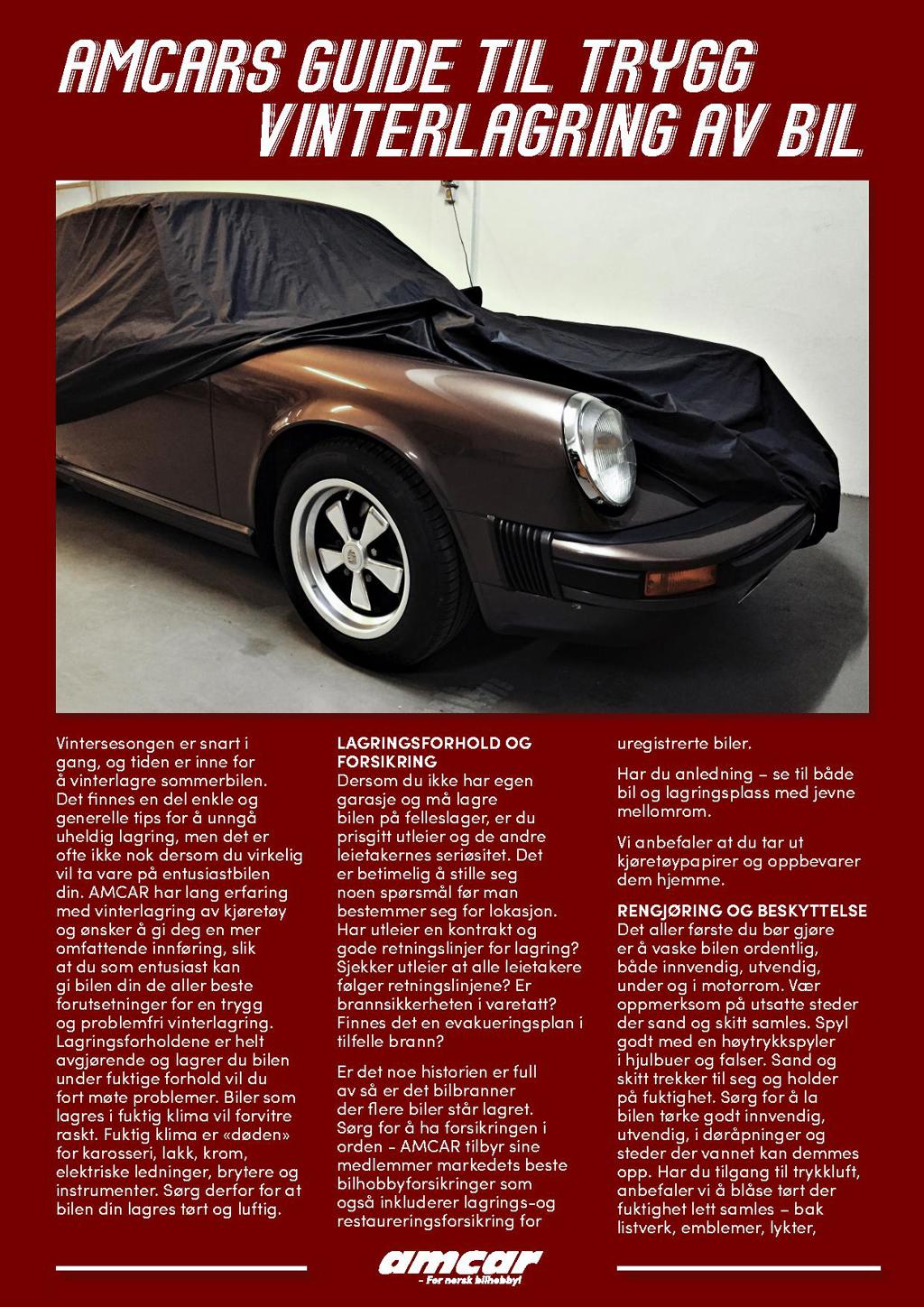 AMCARS GUIDE TIL TRYGG VINTERLAGRING AV BIL

Vintersesongen er snart i gang, og tiden er inne for å vinterlagre sommerbilen. Det finnes en del enkle og generelle tips for å unngå uheldig lagring, men det er ofte ikke nok dersom du virkelig vil ta vare på entusiastbilen din. AMCAR har lang erfaring med vinterlagring av kjøretøy og ønsker å gi deg en mer omfattende innføring, slik at du som entusiast kan gi bilen din de aller beste forutsetninger for en trygg og problemfri vinterlagring. Lagringsforholdene er helt avgjørende og lagrer du bilen under fuktige forhold vil du fort møte problemer. Biler som lagres i fuktig klima vil forvitre raskt. Fuktig klima er «døden» for karosseri, lakk, krom, elektriske ledninger, brytere og instrumenter. Sørg derfor for at bilen din lagres tørt og luftig.

LAGRINGSFORHOLD OG FORSIKRING
Dersom du ikke har egen garasje og må lagre bilen på felleslager, er du prisgitt utleier og de andre leietakernes seriøsitet. Det er betimelig å stille seg noen spørsmål før man bestemmer seg for lokasjon. Har utleier en kontrakt og gode retningslinjer for lagring? Sjekker utleier at alle leietakere følger retningslinjene? Er brannsikkerheten i varetatt? Finnes det en evakueringsplan i tilfelle brann?

Er det noe historien er full av så er det bilbranner der flere biler står lagret. Sørg for å ha forsikringen i orden - AMCAR tilbyr sine medlemmer markedets beste bilhobbyforsikringer som også inkluderer lagrings-og restaureringsforsikring for uregistrerte biler.

Har du anledning – se til både bil og lagringsplass med jevne mellomrom.

Vi anbefaler at du tar ut kjøretøypapirer og oppbevarer dem hjemme.

RENGJØRING OG BESKYTTELSE
Det aller første du bør gjøre er å vaske bilen ordentlig, både innvendig, utvendig, under og i motorrom. Vær oppmerksom på utsatte steder der sand og skitt samles. Spyl godt med en høytrykkspyler i hjulbuer og falser. Sand og skitt trekker til seg og holder på fuktighet. Sørg for å la bilen tørke godt innvendig, utvendig, i døråpninger og steder der vannet kan demmes opp. Har du tilgang til trykkluft, anbefaler vi å blåse tørt der fuktighet lett samles – bak listverk, emblemer, lykter,

amcar
- For norsk bilhobby!